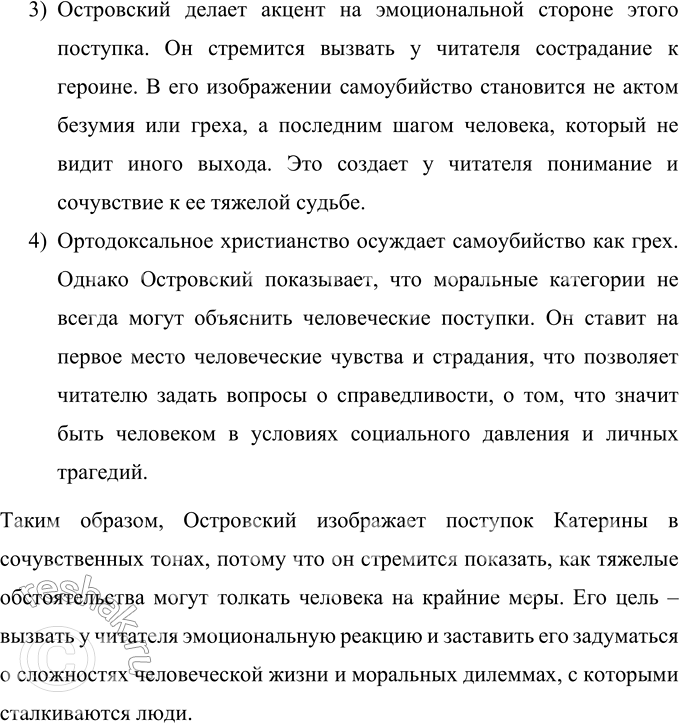 3) Островский делает акцент на эмоциональной стороне этого поступка. Он стремится вызвать у читателя сострадание к героине. В его изображении самоубийство становится не актом безумия или греха, а последним шагом человека, который не видит иного выхода. Это создает у читателя понимание и сочувствие к ее тяжелой судьбе.

4) Ортодоксальное христианство осуждает самоубийство как грех. Однако Островский показывает, что моральные категории не всегда могут объяснить человеческие поступки. Он ставит на первое место человеческие чувства и страдания, что позволяет читателю задать вопросы о справедливости, о том, что значит быть человеком в условиях социального давления и личных трагедий.

Таким образом, Островский изображает поступок Катерины в сочувственных тонах, потому что он стремится показать, как тяжелые обстоятельства могут толкать человека на крайние меры. Его цель – вызвать у читателя эмоциональную реакцию и заставить его задуматься о сложностях человеческой жизни и моральных дилеммах, с которыми сталкиваются люди.

©reshak.ru